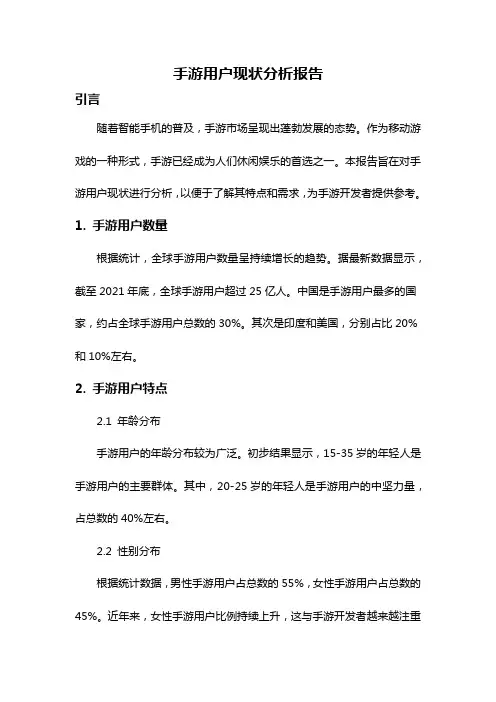 手游用户现状分析报告

引言

随着智能手机的普及，手游市场呈现出蓬勃发展的态势。作为移动游戏的一种形式，手游已经成为人们休闲娱乐的首选之一。本报告旨在对手游用户现状进行分析，以便于了解其特点和需求，为手游开发者提供参考。

1. 手游用户数量

根据统计，全球手游用户数量呈持续增长的趋势。据最新数据显示，截至 2021 年底，全球手游用户超过 25 亿人。中国是手游用户最多的国家，约占全球手游用户总数的 30%。其次是印度和美国，分别占比 20%和 10%左右。

2. 手游用户特点

2.1 年龄分布

手游用户的年龄分布较为广泛。初步结果显示，15-35 岁的年轻人是手游用户的主要群体。其中，20-25 岁的年轻人是手游用户的中坚力量，占总数的 40%左右。

2.2 性别分布

根据统计数据，男性手游用户占总数的 55%，女性手游用户占总数的 45%。近年来，女性手游用户比例持续上升，这与手游开发者越来越注重